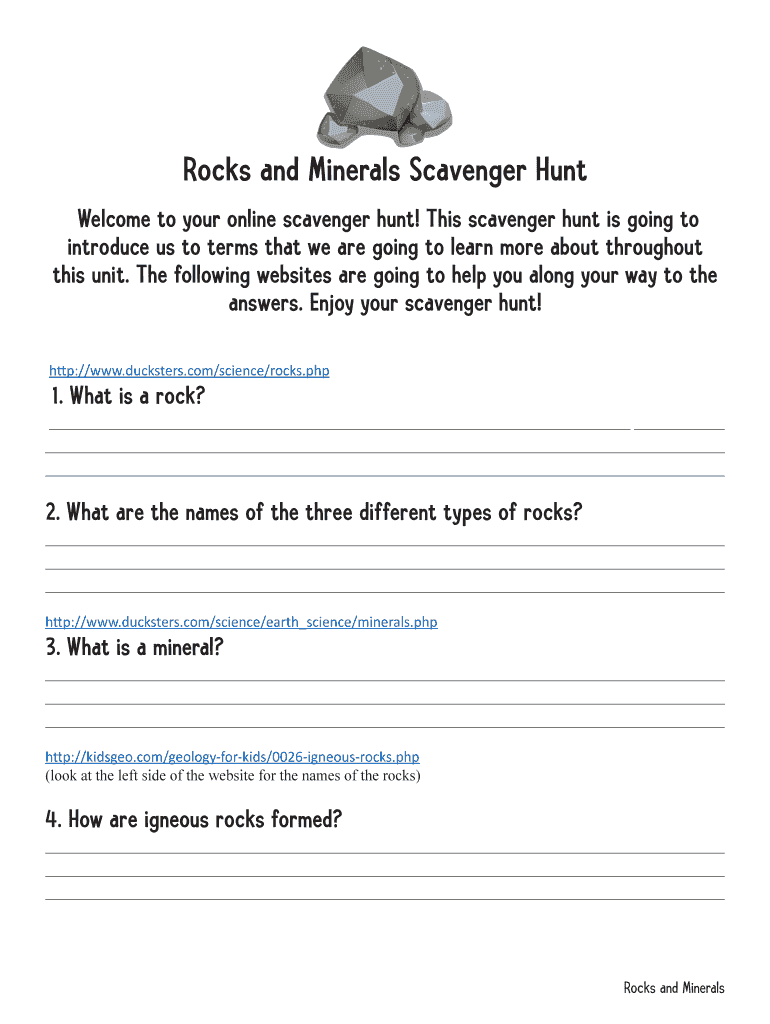 Rocks and Minerals Scavenger Hunt

Welcome to your online scavenger hunt! This scavenger hunt is going to introduce us to terms that we are going to learn more about throughout this unit. The following websites are going to help you along your way to the answers. Enjoy your scavenger hunt!

http://www.ducksters.com/science/rocks.php

1. What is a rock?

2. What are the names of the three different types of rocks?

http://www.ducksters.com/science/earth_science/minerals.php

3. What is a mineral?

http://kidsgeo.com/geology-for-kids/0026-igneous-rocks.php
(look at the left side of the website for the names of the rocks)

4. How are igneous rocks formed?

Rocks and Minerals